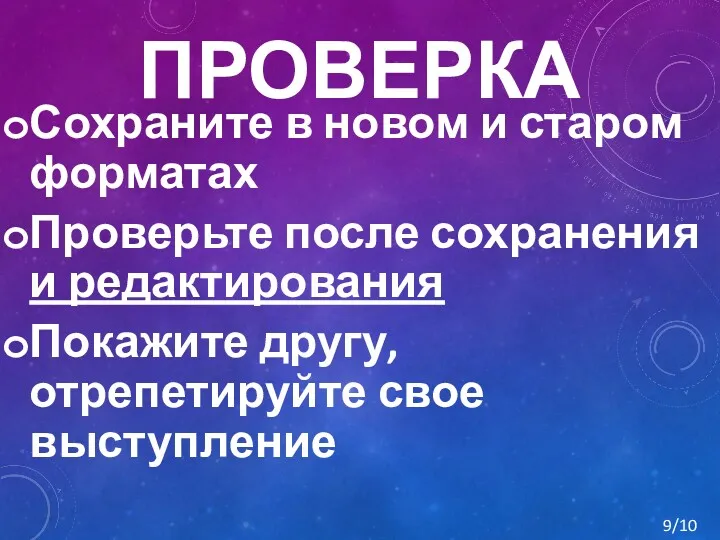 ПРОВЕРКА

Сохраните в новом и старом форматах

Проверьте после сохранения и редактирования

Покажите другу, отрепетируйте свое выступление

9/10